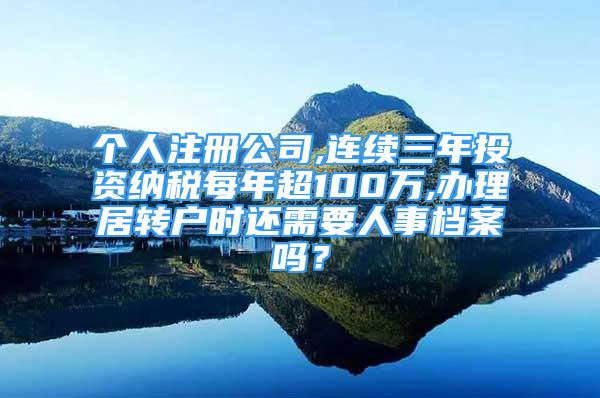 个人注册公司,连续三年投资纳税每年超100万,办理居转户时还需要人事档案吗？